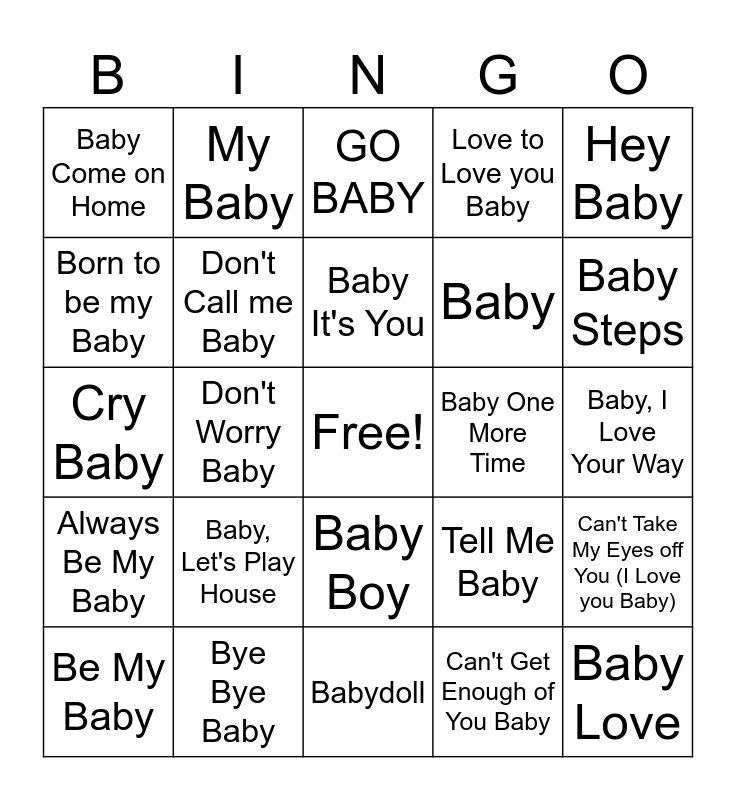 | B | I | N | G | O |
|---|---|---|---|---|
| Baby Come on Home | My Baby | GO BABY | Love to Love you Baby | Hey Baby |
| Born to be my Baby | Don't Call me Baby | Baby It's You | Baby | Baby Steps |
| Cry Baby | Don't Worry Baby | Free! | Baby One More Time | Baby, I Love Your Way |
| Always Be My Baby | Baby, Let's Play House | Baby Boy | Tell Me Baby | Can't Take My Eyes off You (I Love you Baby) |
| Be My Baby | Bye Bye Baby | Babydoll | Can't Get Enough of You Baby | Baby Love |